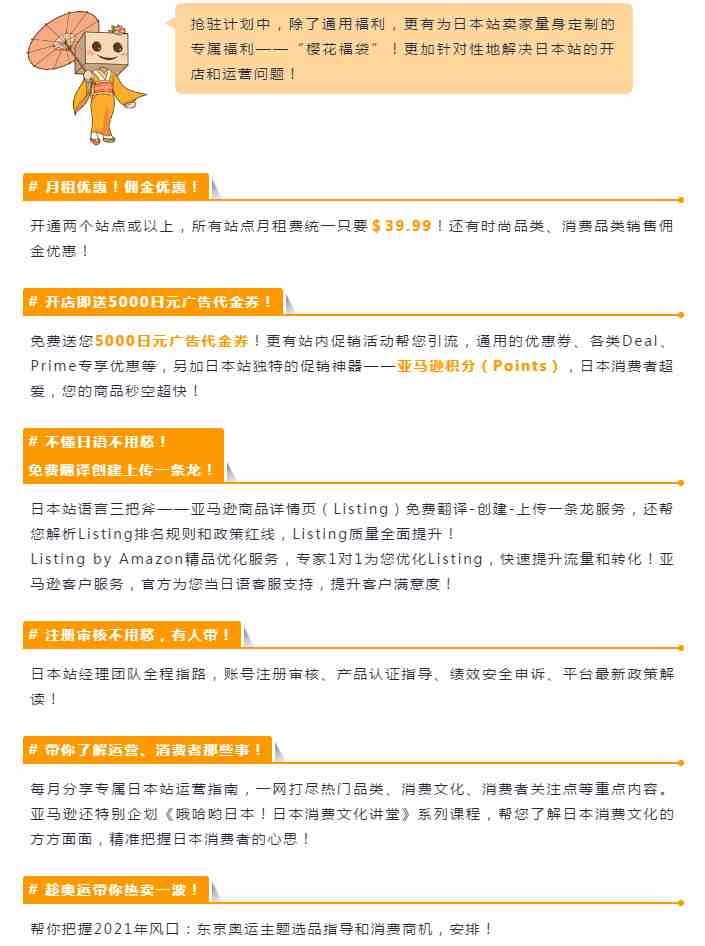 抢驻计划中，除了通用福利，更有为日本站卖家量身定制的专属福利——“樱花福袋”！更加针对性地解决日本站的开店和运营问题！

# 月租优惠！佣金优惠！

开通两个站点或以上，所有站点月租费统一只要 $ 39.99！还有时尚品类、消费品类销售佣金优惠！

# 开店即送5000日元广告代金券！

免费送您5000日元广告代金券！更有站内促销活动帮您引流，通用的优惠券、各类Deal、Prime专享优惠等，另加日本站独特的促销神器——亚马逊积分（Points），日本消费者超爱，您的商品秒空超快！

# 不懂日语不用愁！
免费翻译创建上传一条龙！

日本站语言三把斧——亚马逊商品详情页（Listing）免费翻译-创建-上传一条龙服务，还帮您解析Listing排名规则和政策红线，Listing质量全面提升！
Listing by Amazon精品优化服务，专家1对1为您优化Listing，快速提升流量和转化！亚马逊客户服务，官方为您当日语客服支持，提升客户满意度！

# 注册审核不用愁，有人带！

日本站经理团队全程指路，账号注册审核、产品认证指导、绩效安全申诉、平台最新政策解读！

# 带你了解运营、消费者那些事！

每月分享专属日本站运营指南，一网打尽热门品类、消费文化、消费者关注点等重点内容。亚马逊还特别企划《哦哈哟日本！日本消费文化讲堂》系列课程，帮您了解日本消费文化的方方面面，精准把握日本消费者的心思！

# 趁奥运带你热卖一波！

帮你把握2021年风口：东京奥运主题选品指导和消费商机，安排！